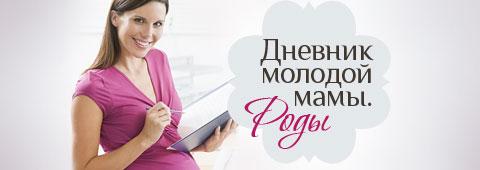 Дневник молодой мамы. Роды